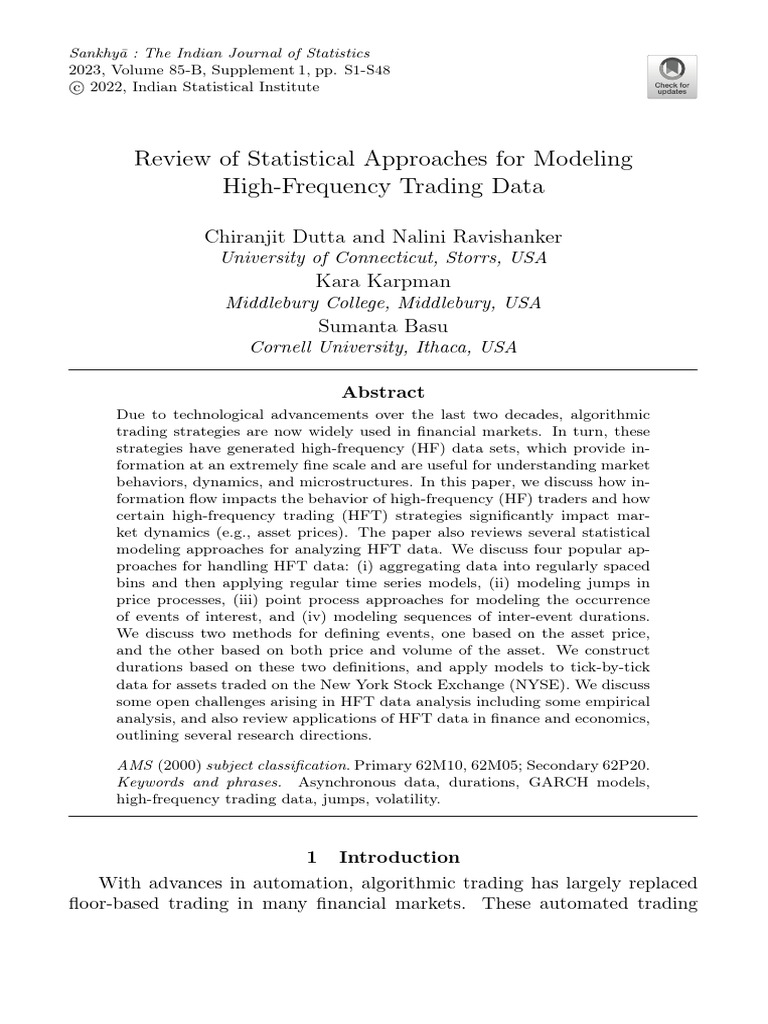 Sankhyā : The Indian Journal of Statistics
2023, Volume 85-B, Supplement 1, pp. S1-S48
© 2022, Indian Statistical Institute

Check for updates

Review of Statistical Approaches for Modeling High-Frequency Trading Data

Chiranjit Dutta and Nalini Ravishanker
University of Connecticut, Storrs, USA
Kara Karpman
Middlebury College, Middlebury, USA
Sumanta Basu
Cornell University, Ithaca, USA

Abstract

Due to technological advancements over the last two decades, algorithmic trading strategies are now widely used in financial markets. In turn, these strategies have generated high-frequency (HF) data sets, which provide information at an extremely fine scale and are useful for understanding market behaviors, dynamics, and microstructures. In this paper, we discuss how information flow impacts the behavior of high-frequency (HF) traders and how certain high-frequency trading (HFT) strategies significantly impact market dynamics (e.g., asset prices). The paper also reviews several statistical modeling approaches for analyzing HFT data. We discuss four popular approaches for handling HFT data: (i) aggregating data into regularly spaced bins and then applying regular time series models, (ii) modeling jumps in price processes, (iii) point process approaches for modeling the occurrence of events of interest, and (iv) modeling sequences of inter-event durations. We discuss two methods for defining events, one based on the asset price, and the other based on both price and volume of the asset. We construct durations based on these two definitions, and apply models to tick-by-tick data for assets traded on the New York Stock Exchange (NYSE). We discuss some open challenges arising in HFT data analysis including some empirical analysis, and also review applications of HFT data in finance and economics, outlining several research directions.

AMS (2000) subject classification. Primary 62M10, 62M05; Secondary 62P20.
Keywords and phrases. Asynchronous data, durations, GARCH models, high-frequency trading data, jumps, volatility.

1 Introduction

With advances in automation, algorithmic trading has largely replaced floor-based trading in many financial markets. These automated trading